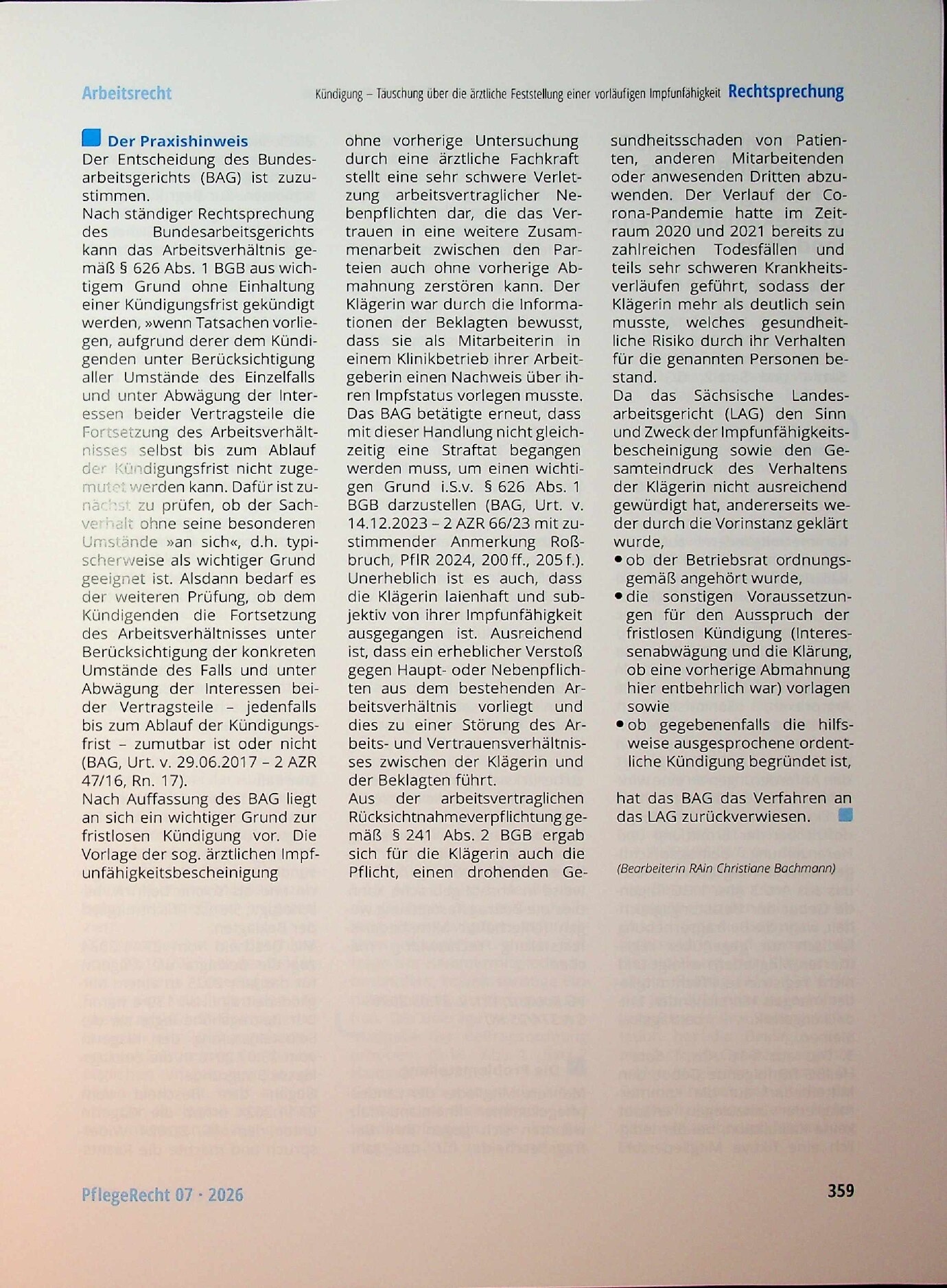 Arbeitsrecht

Kündigung – Täuschung über die ärztliche Feststellung einer vorläufigen Impfunfähigkeit Rechtsprechung

Der Praxishinweis

Der Entscheidung des Bundesarbeitsgerichts (BAG) ist zuzustimmen.

Nach ständiger Rechtsprechung des Bundesarbeitsgerichts kann das Arbeitsverhältnis gemäß § 626 Abs. 1 BGB aus wichtigem Grund ohne Einhaltung einer Kündigungsfrist gekündigt werden, »wenn Tatsachen vorliegen, aufgrund derer dem Kündigenden unter Berücksichtigung aller Umstände des Einzelfalls und unter Abwägung der Interessen beider Vertragsteile die Fortsetzung des Arbeitsverhältnisses selbst bis zum Ablauf der Kündigungsfrist nicht zugemutet werden kann. Dafür ist zunächst zu prüfen, ob der Sachverhalt ohne seine besonderen Umstände »an sich«, d.h. typischerweise als wichtiger Grund geeignet ist. Alsdann bedarf es der weiteren Prüfung, ob dem Kündigenden die Fortsetzung des Arbeitsverhältnisses unter Berücksichtigung der konkreten Umstände des Falls und unter Abwägung der Interessen beider Vertragsteile – jedenfalls bis zum Ablauf der Kündigungsfrist – zumutbar ist oder nicht (BAG, Urt. v. 29.06.2017 – 2 AZR 47/16, Rn. 17).

Nach Auffassung des BAG liegt an sich ein wichtiger Grund zur fristlosen Kündigung vor. Die Vorlage der sog. ärztlichen Impfunfähigkeitsbescheinigung ohne vorherige Untersuchung durch eine ärztliche Fachkraft stellt eine sehr schwere Verletzung arbeitsvertraglicher Nebenpflichten dar, die das Vertrauen in eine weitere Zusammenarbeit zwischen den Parteien auch ohne vorherige Abmahnung zerstören kann. Der Klägerin war durch die Informationen der Beklagten bewusst, dass sie als Mitarbeiterin in einem Klinikbetrieb ihrer Arbeitgeberin einen Nachweis über ihren Impfstatus vorlegen musste. Das BAG betätigte erneut, dass mit dieser Handlung nicht gleichzeitig eine Straftat begangen werden muss, um einen wichtigen Grund i.S.v. § 626 Abs. 1 BGB darzustellen (BAG, Urt. v. 14.12.2023 – 2 AZR 66/23 mit zustimmender Anmerkung Roßbruch, PflR 2024, 200 ff., 205 f.). Unerheblich ist es auch, dass die Klägerin laienhaft und subjektiv von ihrer Impfunfähigkeit ausgegangen ist. Ausreichend ist, dass ein erheblicher Verstoß gegen Haupt- oder Nebenpflichten aus dem bestehenden Arbeitsverhältnis vorliegt und dies zu einer Störung des Arbeits- und Vertrauensverhältnisses zwischen der Klägerin und der Beklagten führt.

Aus der arbeitsvertraglichen Rücksichtnahmeverpflichtung gemäß § 241 Abs. 2 BGB ergab sich für die Klägerin auch die Pflicht, einen drohenden Gesundheitsschaden von Patienten, anderen Mitarbeitenden oder anwesenden Dritten abzuwenden. Der Verlauf der Corona-Pandemie hatte im Zeitraum 2020 und 2021 bereits zu zahlreichen Todesfällen und teils sehr schweren Krankheitsverläufen geführt, sodass der Klägerin mehr als deutlich sein musste, welches gesundheitliche Risiko durch ihr Verhalten für die genannten Personen bestand.

Da das Sächsische Landesarbeitsgericht (LAG) den Sinn und Zweck der Impfunfähigkeitsbescheinigung sowie den Gesamteindruck des Verhaltens der Klägerin nicht ausreichend gewürdigt hat, andererseits weder durch die Vorinstanz geklärt wurde,

• ob der Betriebsrat ordnungsgemäß angehört wurde,
• die sonstigen Voraussetzungen für den Ausspruch der fristlosen Kündigung (Interessenabwägung und die Klärung, ob eine vorherige Abmahnung hier entbehrlich war) vorlagen sowie
• ob gegebenenfalls die hilfsweise ausgesprochene ordentliche Kündigung begründet ist,

hat das BAG das Verfahren an das LAG zurückverwiesen.

(Bearbeiterin RAin Christiane Bachmann)

PflegeRecht 07 · 2026

359